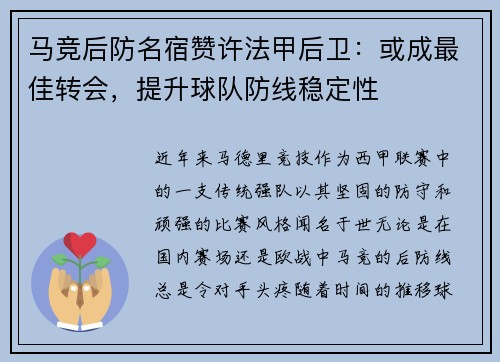 马竞后防名宿赞许法甲后卫：或成最佳转会，提升球队防线稳定性

近年来马德里竞技作为西甲联赛中的一支传统强队以其坚固的防守和顽强的比赛风格闻名于世无论是在国内赛场还是欧战中马竞的后防线总是令对手头疼随着时间的推移球